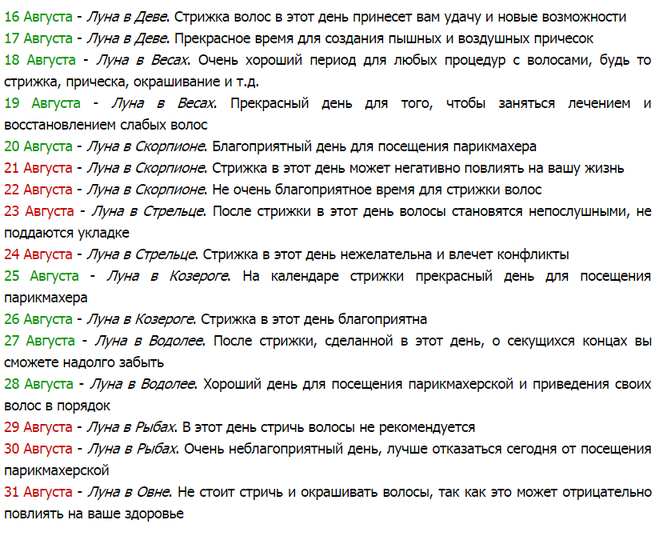 16 Августа - Луна в Деве. Стрижка волос в этот день принесет вам удачу и новые возможности
17 Августа - Луна в Деве. Прекрасное время для создания пышных и воздушных причесок
18 Августа - Луна в Весах. Очень хороший период для любых процедур с волосами, будь то стрижка, прическа, окрашивание и т.д.
19 Августа - Луна в Весах. Прекрасный день для того, чтобы заняться лечением и восстановлением слабых волос
20 Августа - Луна в Скорпионе. Благоприятный день для посещения парикмахера
21 Августа - Луна в Скорпионе. Стрижка в этот день может негативно повлиять на вашу жизнь
22 Августа - Луна в Скорпионе. Не очень благоприятное время для стрижки волос
23 Августа - Луна в Стрельце. После стрижки в этот день волосы становятся непослушными, не поддаются укладке
24 Августа - Луна в Стрельце. Стрижка в этот день нежелательна и влечет конфликты
25 Августа - Луна в Козероге. На календаре стрижки прекрасный день для посещения парикмахера
26 Августа - Луна в Козероге. Стрижка в этот день благоприятна
27 Августа - Луна в Водолее. После стрижки, сделанной в этот день, о секущихся концах вы сможете надолго забыть
28 Августа - Луна в Водолее. Хороший день для посещения парикмахерской и приведения своих волос в порядок
29 Августа - Луна в Рыбах. В этот день стричь волосы не рекомендуется
30 Августа - Луна в Рыбах. Очень неблагоприятный день, лучше отказаться сегодня от посещения парикмахерской
31 Августа - Луна в Овне. Не стоит стричь и окрашивать волосы, так как это может отрицательно повлиять на ваше здоровье